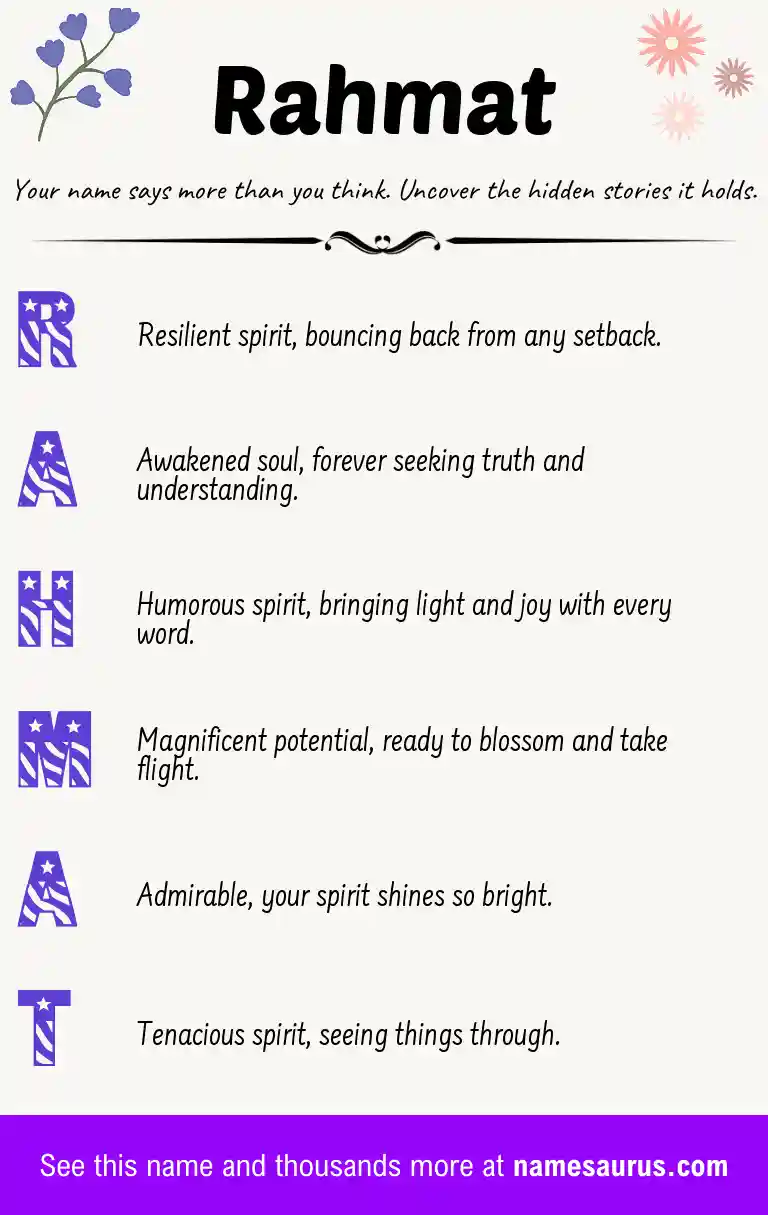 Rahmat

Your name says more than you think. Uncover the hidden stories it holds.

R

Resilient spirit, bouncing back from any setback.

A

Awakened soul, forever seeking truth and understanding.

H

Humorous spirit, bringing light and joy with every word.

M

Magnificent potential, ready to blossom and take flight.

A

Admirable, your spirit shines so bright.

T

Tenacious spirit, seeing things through.

See this name and thousands more at namesaurus.com